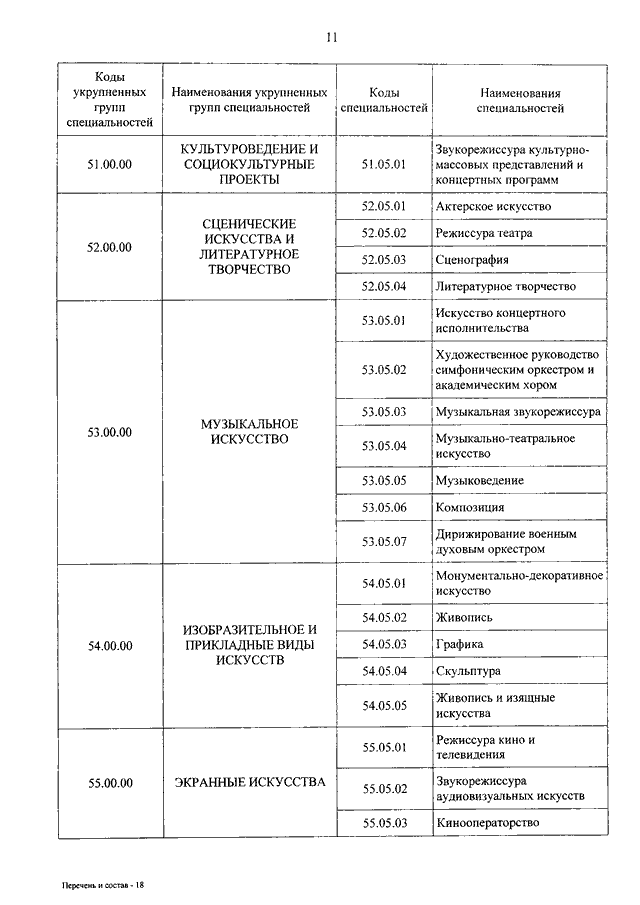 11

| Коды укрупненных групп специальностей | Наименования укрупненных групп специальностей | Коды специальностей | Наименования специальностей |
|---|---|---|---|
| 51.00.00 | КУЛЬТУРОВЕДЕНИЕ И СОЦИОКУЛЬТУРНЫЕ ПРОЕКТЫ | 51.05.01 | Звукорежиссура культурно-массовых представлений и концертных программ |
| 52.00.00 | СЦЕНИЧЕСКИЕ ИСКУССТВА И ЛИТЕРАТУРНОЕ ТВОРЧЕСТВО | 52.05.01 | Актерское искусство |
| | | 52.05.02 | Режиссура театра |
| | | 52.05.03 | Сценография |
| | | 52.05.04 | Литературное творчество |
| 53.00.00 | МУЗЫКАЛЬНОЕ ИСКУССТВО | 53.05.01 | Искусство концертного исполнительства |
| | | 53.05.02 | Художественное руководство симфоническим оркестром и академическим хором |
| | | 53.05.03 | Музыкальная звукорежиссура |
| | | 53.05.04 | Музыкально-театральное искусство |
| | | 53.05.05 | Музыковедение |
| | | 53.05.06 | Композиция |
| | | 53.05.07 | Дирижирование военным духовым оркестром |
| 54.00.00 | ИЗОБРАЗИТЕЛЬНОЕ И ПРИКЛАДНЫЕ ВИДЫ ИСКУССТВ | 54.05.01 | Монументально-декоративное искусство |
| | | 54.05.02 | Живопись |
| | | 54.05.03 | Графика |
| | | 54.05.04 | Скульптура |
| | | 54.05.05 | Живопись и изящные искусства |
| 55.00.00 | ЭКРАННЫЕ ИСКУССТВА | 55.05.01 | Режиссура кино и телевидения |
| | | 55.05.02 | Звукорежиссура аудиовизуальных искусств |
| | | 55.05.03 | Кинооператорство |

Перечень и состав - 18